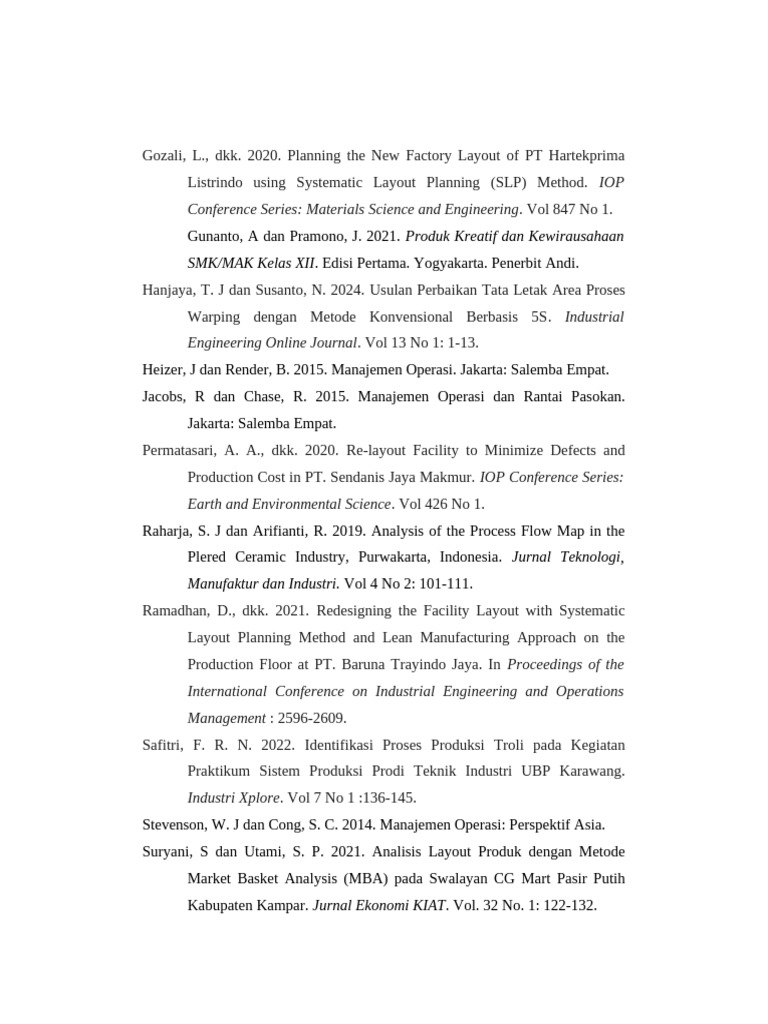 Gozali, L., dkk. 2020. Planning the New Factory Layout of PT Hartekprima Listrindo using Systematic Layout Planning (SLP) Method. IOP Conference Series: Materials Science and Engineering. Vol 847 No 1.

Gunanto, A dan Pramono, J. 2021. Produk Kreatif dan Kewirausahaan SMK/MAK Kelas XII. Edisi Pertama. Yogyakarta. Penerbit Andi.

Hanjaya, T. J dan Susanto, N. 2024. Usulan Perbaikan Tata Letak Area Proses Warping dengan Metode Konvensional Berbasis 5S. Industrial Engineering Online Journal. Vol 13 No 1: 1-13.

Heizer, J dan Render, B. 2015. Manajemen Operasi. Jakarta: Salemba Empat.

Jacobs, R dan Chase, R. 2015. Manajemen Operasi dan Rantai Pasokan. Jakarta: Salemba Empat.

Permatasari, A. A., dkk. 2020. Re-layout Facility to Minimize Defects and Production Cost in PT. Sendanis Jaya Makmur. IOP Conference Series: Earth and Environmental Science. Vol 426 No 1.

Raharja, S. J dan Arifianti, R. 2019. Analysis of the Process Flow Map in the Plered Ceramic Industry, Purwakarta, Indonesia. Jurnal Teknologi, Manufaktur dan Industri. Vol 4 No 2: 101-111.

Ramadhan, D., dkk. 2021. Redesigning the Facility Layout with Systematic Layout Planning Method and Lean Manufacturing Approach on the Production Floor at PT. Baruna Trayindo Jaya. In Proceedings of the International Conference on Industrial Engineering and Operations Management : 2596-2609.

Safitri, F. R. N. 2022. Identifikasi Proses Produksi Troli pada Kegiatan Praktikum Sistem Produksi Prodi Teknik Industri UBP Karawang. Industri Xplore. Vol 7 No 1 :136-145.

Stevenson, W. J dan Cong, S. C. 2014. Manajemen Operasi: Perspektif Asia.

Suryani, S dan Utami, S. P. 2021. Analisis Layout Produk dengan Metode Market Basket Analysis (MBA) pada Swalayan CG Mart Pasir Putih Kabupaten Kampar. Jurnal Ekonomi KIAT. Vol. 32 No. 1: 122-132.